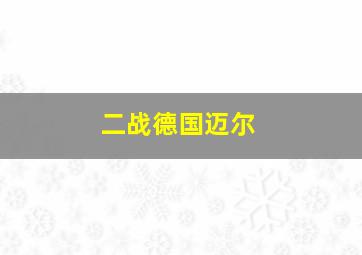 二战德国迈尔